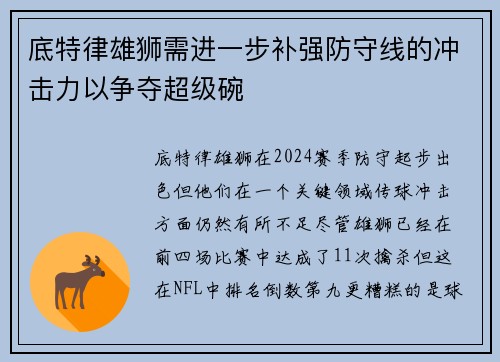 底特律雄狮需进一步补强防守线的冲击力以争夺超级碗

底特律雄狮在2024赛季防守起步出色但他们在一个关键领域传球冲击方面仍然有所不足尽管雄狮已经在前四场比赛中达成了11次擒杀但这在NFL中排名倒数第九更糟糕的是球